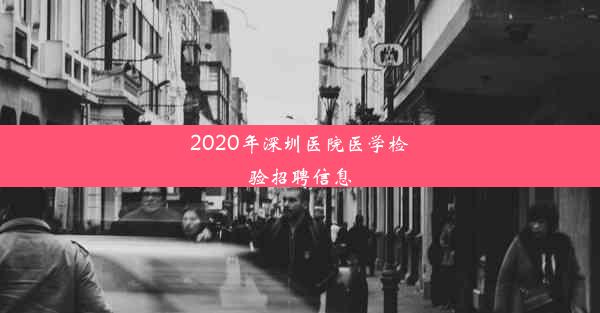 2020年深圳医院医学检验招聘信息